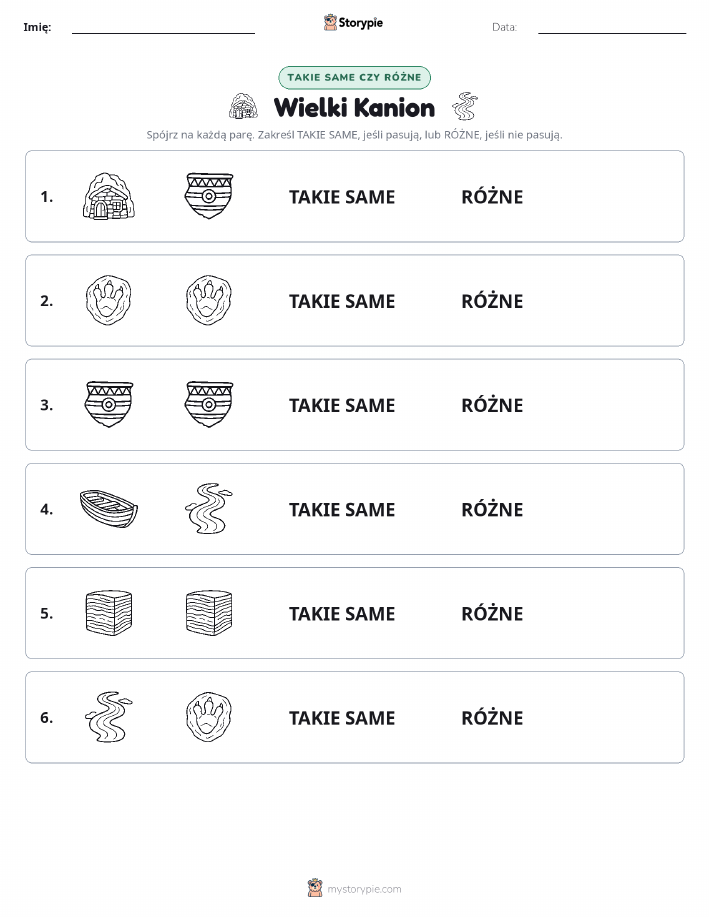 Imię: Storypie Data:

TAKIE SAME CZY RÓŻNE

Wielki Kanion

Spójrz na każdą parę. Zakreśl TAKIE SAME, jeśli pasują, lub RÓŻNE, jeśli nie pasują.

1. TAKIE SAME RÓŻNE

2. TAKIE SAME RÓŻNE

3. TAKIE SAME RÓŻNE

4. TAKIE SAME RÓŻNE

5. TAKIE SAME RÓŻNE

6. TAKIE SAME RÓŻNE

mystorypie.com